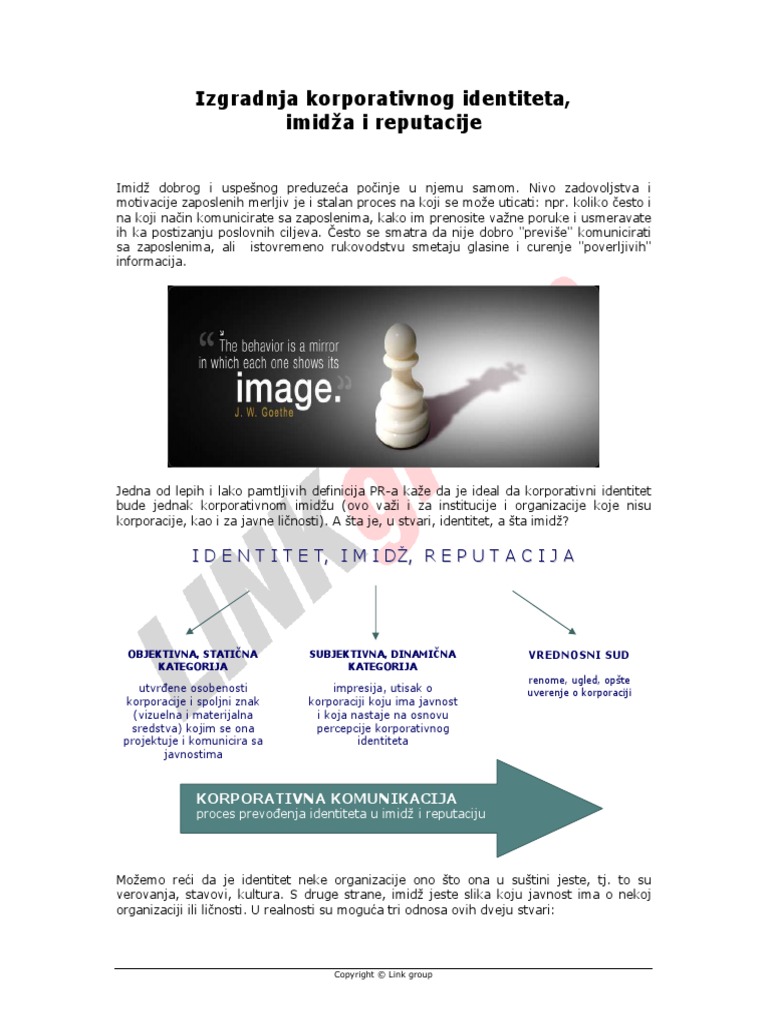 Izgradnja korporativnog identiteta, imidža i reputacije

Imidž dobrog i uspešnog preduzeća počinje u njemu samom. Nivo zadovoljstva i motivacije zaposlenih merljiv je i stalan proces na koji se može uticati: npr. koliko često i na koji način komunicirate sa zaposlenima, kako im prenosite važne poruke i usmeravate ih ka postizanju poslovnih ciljeva. Često se smatra da nije dobro "previše" komunicirati sa zaposlenima, ali istovremeno rukovodstvu smetaju glasine i curenje "poverljivih" informacija.

"The behavior is a mirror in which each one shows its image."
J. W. Goethe

Jedna od lepih i lako pamtljivih definicija PR-a kaže da je ideal da korporativni identitet bude jednak korporativnom imidžu (ovo važi i za institucije i organizacije koje nisu korporacije, kao i za javne ličnosti). A šta je, u stvari, identitet, a šta imidž?

IDENTITET, IMIDŽ, REPUTACIJA

OBJEKTIVNA, STATIČNA KATEGORIJA
utvrđene osobenosti korporacije i spoljni znak (vizuelna i materijalna sredstva) kojim se ona projektuje i komunicira sa javnostima

SUBJEKTIVNA, DINAMIČNA KATEGORIJA
impresija, utisak o korporaciji koju ima javnost i koja nastaje na osnovu percepcije korporativnog identiteta

VREDNOSNI SUD
renome, ugled, opšte uverenje o korporaciji

KORPORATIVNA KOMUNIKACIJA
proces prevođenja identiteta u imidž i reputaciju

Možemo reći da je identitet neke organizacije ono što ona u suštini jeste, tj. to su verovanja, stavovi, kultura. S druge strane, imidž jeste slika koju javnost ima o nekoj organizaciji ili ličnosti. U realnosti su moguća tri odnosa ovih dveju stvari:

Copyright © Link group

LINKgroup